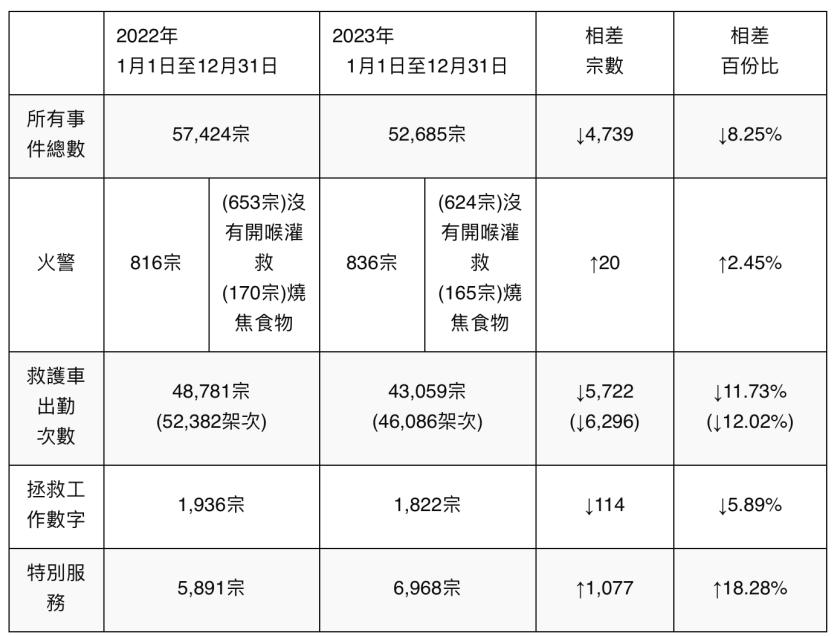 | | 2022年 1月1日至12月31日 | | 2023年 1月1日至12月31日 | | 相差 宗數 | 相差 百份比 |
|---|---|---|---|---|---|---|
| 所有事件總數 | 57,424宗 | | 52,685宗 | | ↓4,739 | ↓8.25% |
| 火警 | 816宗 | (653宗)沒有開喉灌救 (170宗)燒焦食物 | 836宗 | (624宗)沒有開喉灌救 (165宗)燒焦食物 | ↑20 | ↑2.45% |
| 救護車出勤次數 | 48,781宗 (52,382架次) | | 43,059宗 (46,086架次) | | ↓5,722 (↓6,296) | ↓11.73% (↓12.02%) |
| 拯救工作數字 | 1,936宗 | | 1,822宗 | | ↓114 | ↓5.89% |
| 特別服務 | 5,891宗 | | 6,968宗 | | ↑1,077 | ↑18.28% |